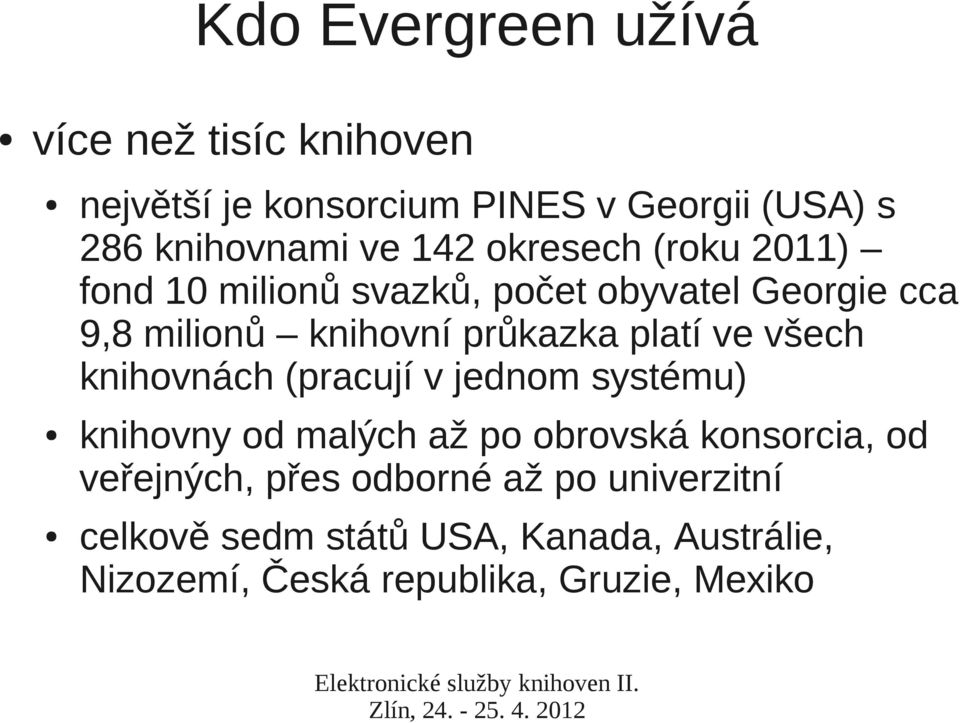 Kdo Evergreen užívá

• více než tisíc knihoven

• největší je konsorcium PINES v Georgii (USA) s 286 knihovnami ve 142 okresech (roku 2011) – fond 10 milionů svazků, počet obyvatel Georgie cca 9,8 milionů – knihovní průkazka platí ve všech knihovnách (pracují v jednom systému)

• knihovny od malých až po obrovská konsorcia, od veřejných, přes odborné až po univerzitní

• celkově sedm států USA, Kanada, Austrálie, Nizozemí, Česká republika, Gruzie, Mexiko

Elektronické služby knihoven II.
Zlín, 24. - 25. 4. 2012